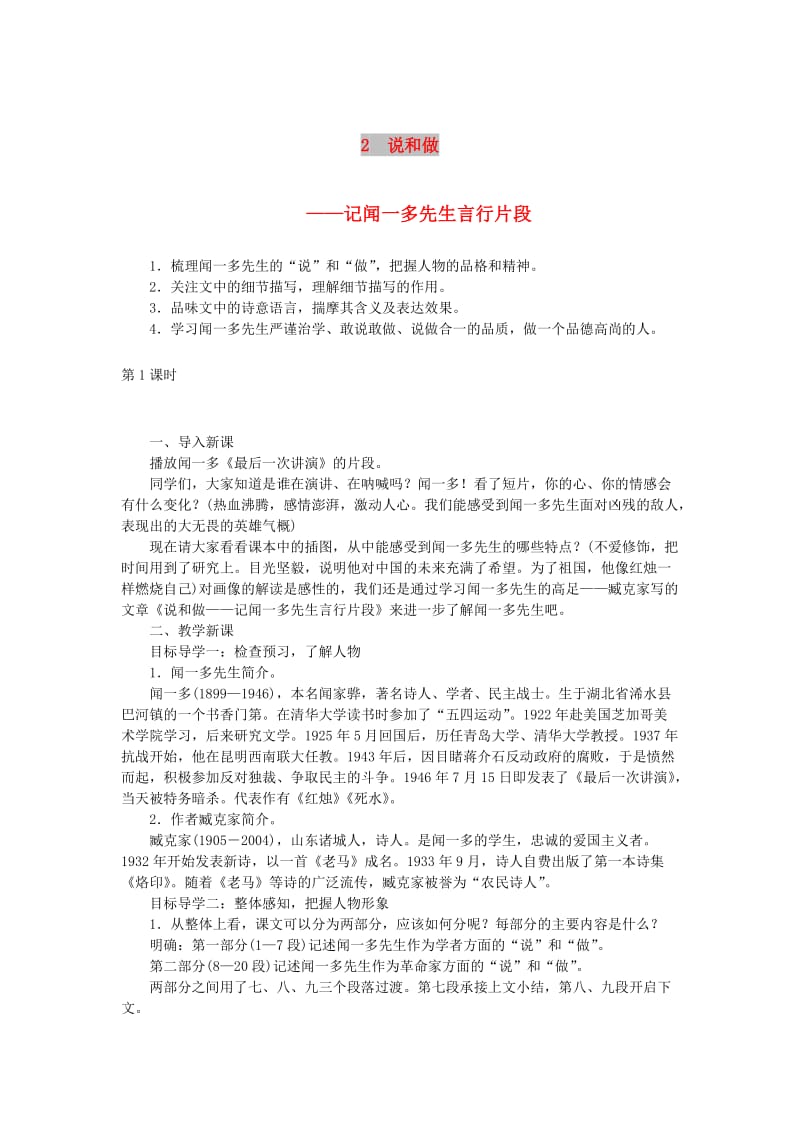 2　说和做

——记闻一多先生言行片段

1．梳理闻一多先生的“说”和“做”，把握人物的品格和精神。
2．关注文中的细节描写，理解细节描写的作用。
3．品味文中的诗意语言，揣摩其含义及表达效果。
4．学习闻一多先生严谨治学、敢说敢做、说做合一的品质，做一个品德高尚的人。

第1课时

一、导入新课
播放闻一多《最后一次讲演》的片段。
同学们，大家知道是谁在演讲、在呐喊吗？闻一多！看了短片，你的心、你的情感会有什么变化？(热血沸腾，感情澎湃，激动人心。我们能感受到闻一多先生面对凶残的敌人，表现出的大无畏的英雄气概)
现在请大家看看课本中的插图，从中能感受到闻一多先生的哪些特点？(不爱修饰，把时间用到了研究上。目光坚毅，说明他对中国的未来充满了希望。为了祖国，他像红烛一样燃烧自己)对画像的解读是感性的，我们还是通过学习闻一多先生的高足——臧克家写的文章《说和做——记闻一多先生言行片段》来进一步了解闻一多先生吧。
二、教学新课
目标导学一：检查预习，了解人物
1．闻一多先生简介。
闻一多(1899—1946)，本名闻家骅，著名诗人、学者、民主战士。生于湖北省浠水县巴河镇的一个书香门第。在清华大学读书时参加了“五四运动”。1922年赴美国芝加哥美术学院学习，后来研究文学。1925年5月回国后，历任青岛大学、清华大学教授。1937年抗战开始，他在昆明西南联大任教。1943年后，因目睹蒋介石反动政府的腐败，于是愤然而起，积极参加反对独裁、争取民主的斗争。1946年7月15日即发表了《最后一次讲演》，当天被特务暗杀。代表作有《红烛》《死水》。
2．作者臧克家简介。
臧克家(1905－2004)，山东诸城人，诗人。是闻一多的学生，忠诚的爱国主义者。1932年开始发表新诗，以一首《老马》成名。1933年9月，诗人自费出版了第一本诗集《烙印》。随着《老马》等诗的广泛流传，臧克家被誉为“农民诗人”。
目标导学二：整体感知，把握人物形象
1．从整体上看，课文可以分为两部分，应该如何分呢？每部分的主要内容是什么？
明确：第一部分(1—7段)记述闻一多先生作为学者方面的“说”和“做”。
第二部分(8—20段)记述闻一多先生作为革命家方面的“说”和“做”。
两部分之间用了七、八、九三个段落过渡。第七段承接上文小结，第八、九段开启下文。